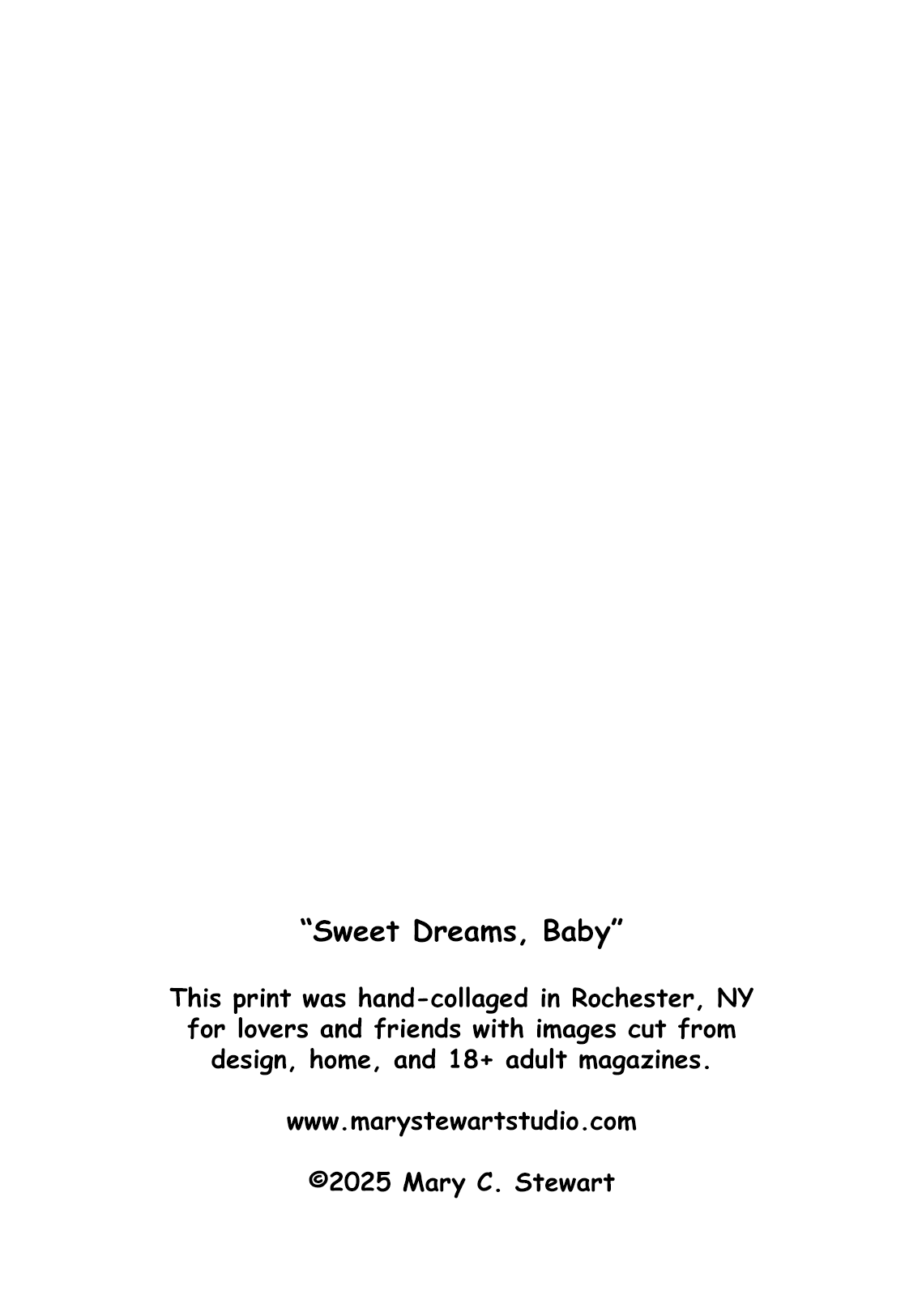 “Sweet Dreams, Baby”

This print was hand-collaged in Rochester, NY for lovers and friends with images cut from design, home, and 18+ adult magazines.

www.marystewartstudio.com

©2025 Mary C. Stewart